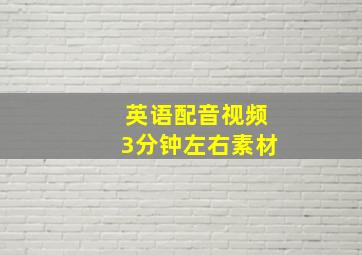 英语配音视频
3分钟左右素材